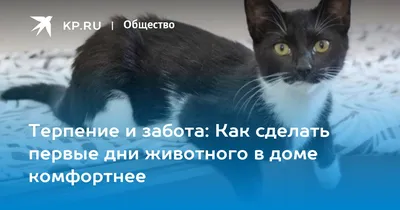 KP.RU | Общество

Терпение и забота: Как сделать первые дни животного в доме комфортнее